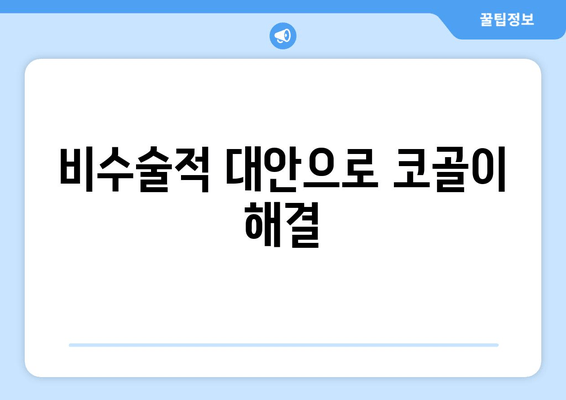 꿀팁정보

비수술적 대안으로 코골이 해결